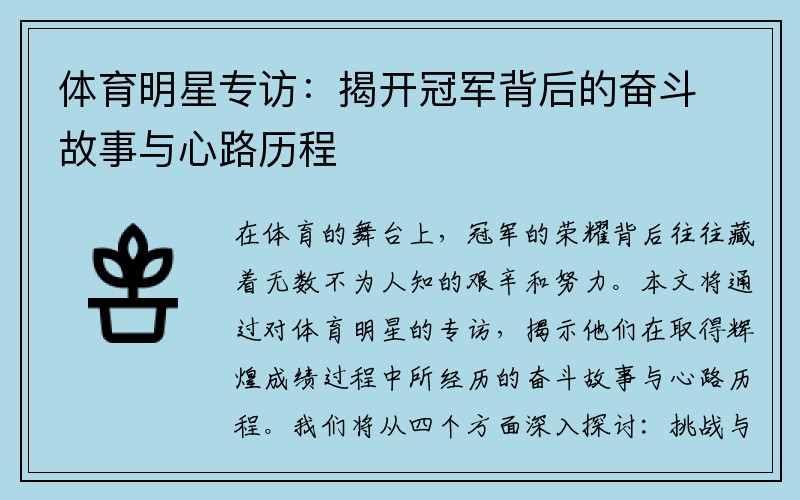 体育明星专访：揭开冠军背后的奋斗故事与心路历程

在体育的舞台上，冠军的荣耀背后往往藏着无数不为人知的艰辛和努力。本文将通过对体育明星的专访，揭示他们在取得辉煌成绩过程中所经历的奋斗故事与心路历程。我们将从四个方面深入探讨：挑战与